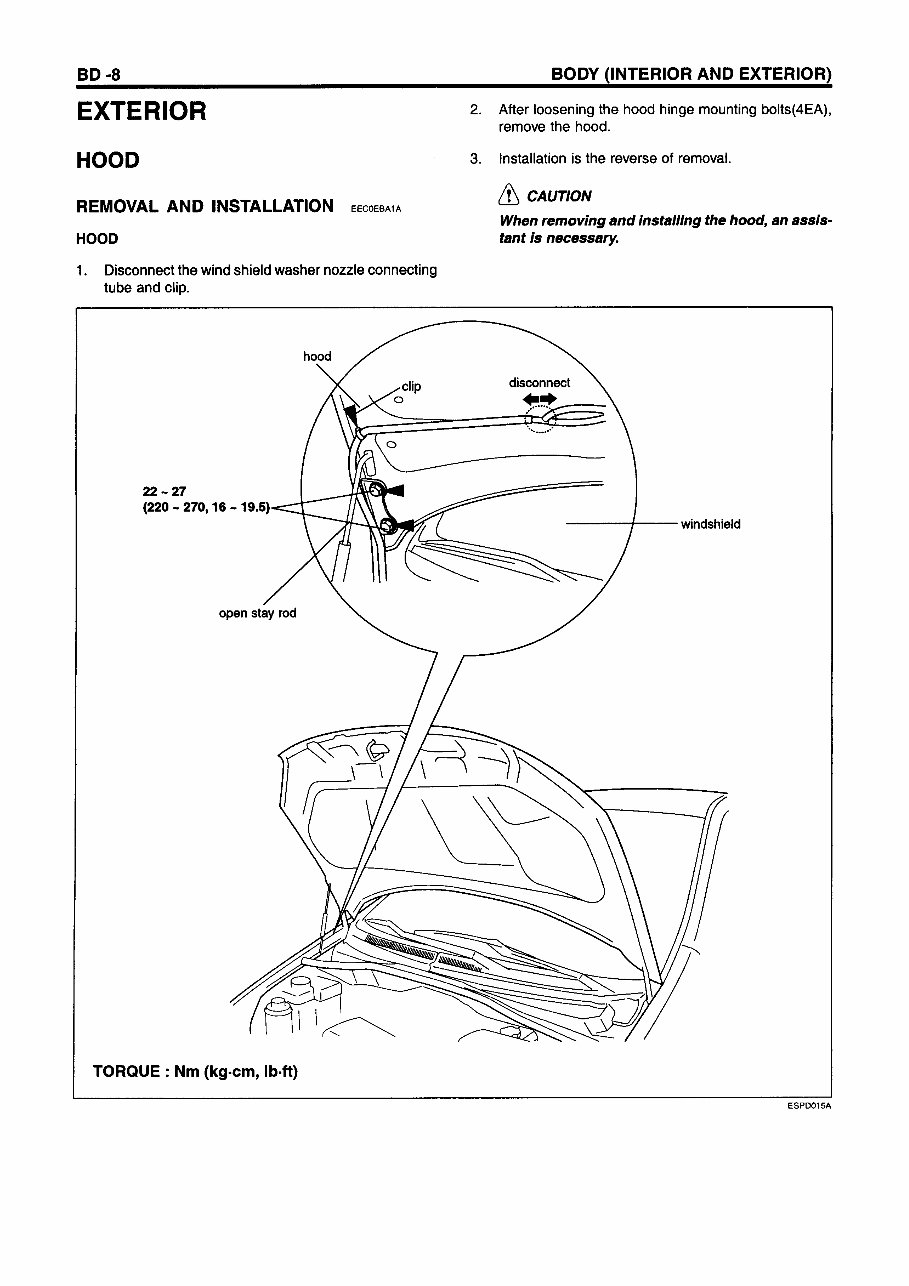 BD -8

BODY (INTERIOR AND EXTERIOR)

EXTERIOR

HOOD

REMOVAL AND INSTALLATION EEC0EBA1A

HOOD

1. Disconnect the wind shield washer nozzle connecting tube and clip.

2. After loosening the hood hinge mounting bolts(4EA), remove the hood.

3. Installation is the reverse of removal.

CAUTION

When removing and installing the hood, an assistant is necessary.

hood

clip

disconnect

22 ~ 27
(220 ~ 270, 16 ~ 19.5)

windshield

open stay rod

TORQUE : Nm (kg·cm, lb·ft)

ESPD015A